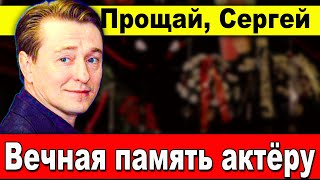 Прощай, Сергей

Вечная память актёру